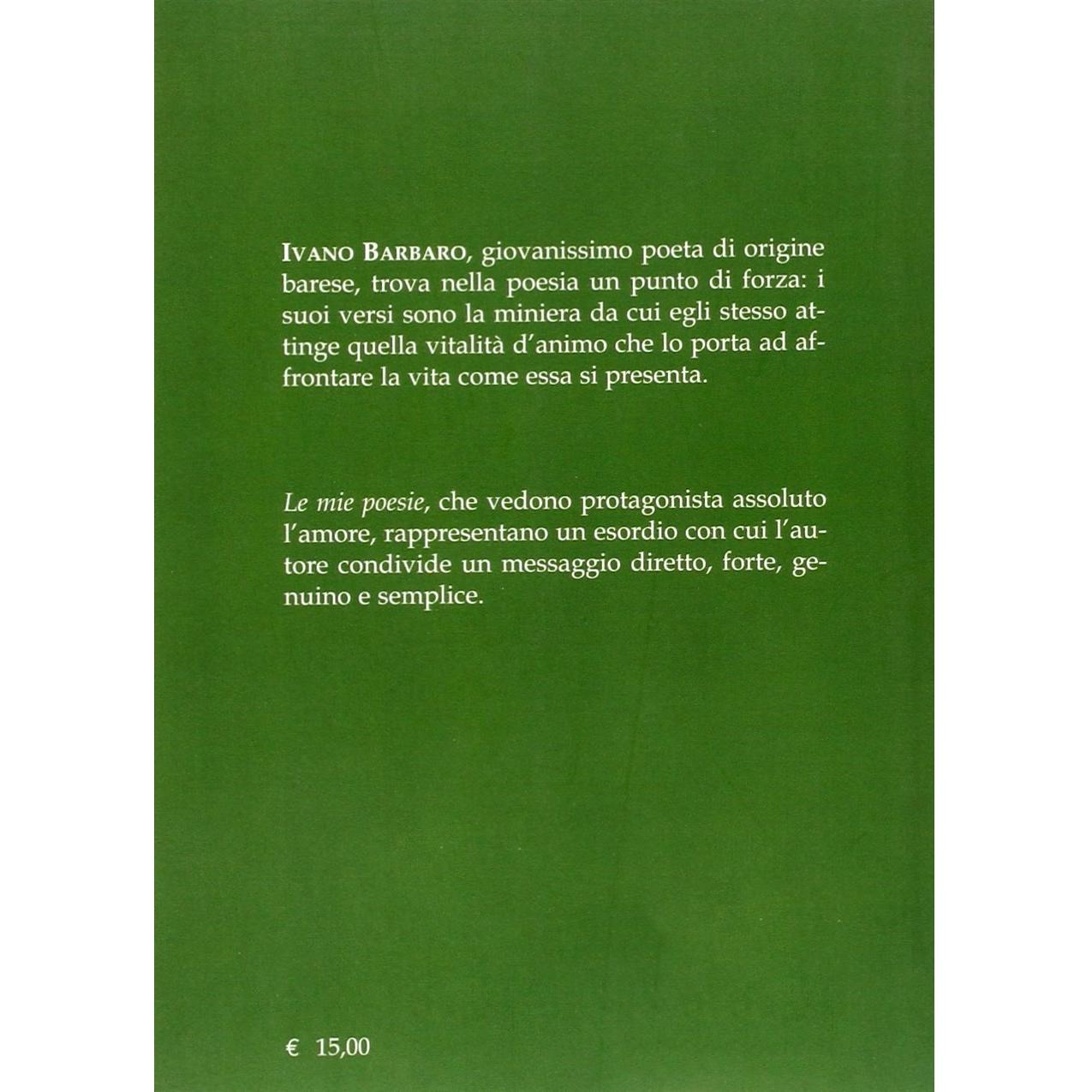 IVANO BARBARO, giovanissimo poeta di origine barese, trova nella poesia un punto di forza: i suoi versi sono la miniera da cui egli stesso attinge quella vitalità d'animo che lo porta ad affrontare la vita come essa si presenta.

Le mie poesie, che vedono protagonista assoluto l'amore, rappresentano un esordio con cui l'autore condivide un messaggio diretto, forte, genuino e semplice.

€ 15,00